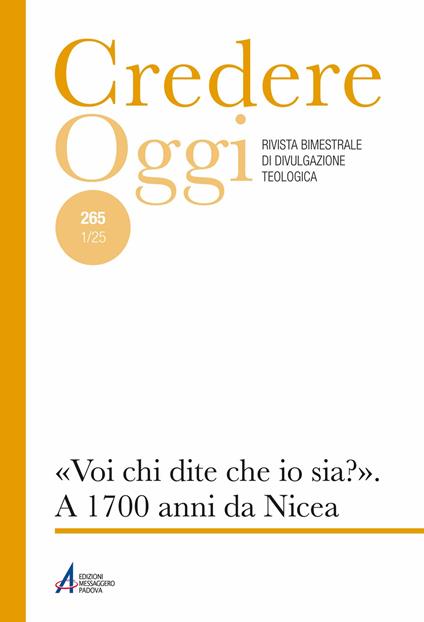 Credere
Oggi
RIVISTA BIMESTRALE
DI DIVULGAZIONE
TEOLOGICA

265
1/25

«Voi chi dite che io sia?».
A 1700 anni da Nicea

EDIZIONI
MESSAGGERO
PADOVA